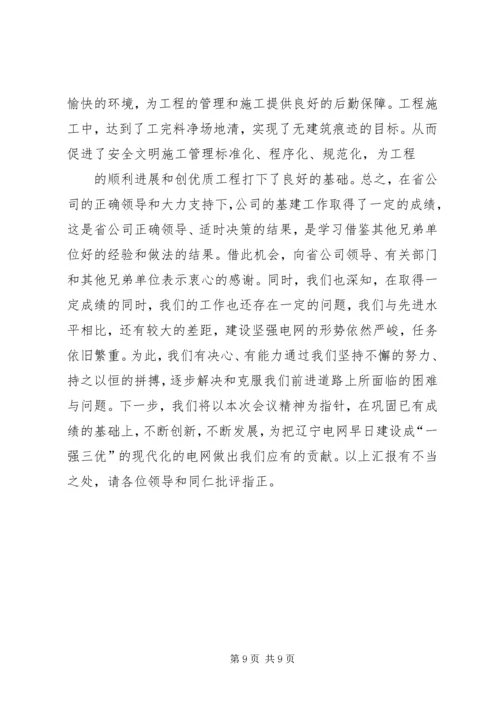 愉快的环境，为工程的管理和施工提供良好的后勤保障。工程施工中，达到了工完料净场地清，实现了无建筑痕迹的目标。从而促进了安全文明施工管理标准化、程序化、规范化，为工程

的顺利进展和创优质工程打下了良好的基础。总之，在省公司的正确领导和大力支持下，公司的基建工作取得了一定的成绩，这是省公司正确领导、适时决策的结果，是学习借鉴其他兄弟单位好的经验和做法的结果。借此机会，向省公司领导、有关部门和其他兄弟单位表示衷心的感谢。同时，我们也深知，在取得一定成绩的同时，我们的工作也还存在一定的问题，我们与先进水平相比，还有较大的差距，建设坚强电网的形势依然严峻，任务依旧繁重。为此，我们有决心、有能力通过我们坚持不懈的努力、持之以恒的拼搏，逐步解决和克服我们前进道路上所面临的困难与问题。下一步，我们将以本次会议精神为指针，在巩固已有成绩的基础上，不断创新，不断发展，为把辽宁电网早日建设成“一强三优”的现代化的电网做出我们应有的贡献。以上汇报有不当之处，请各位领导和同仁批评指正。

第 9 页 共 9 页